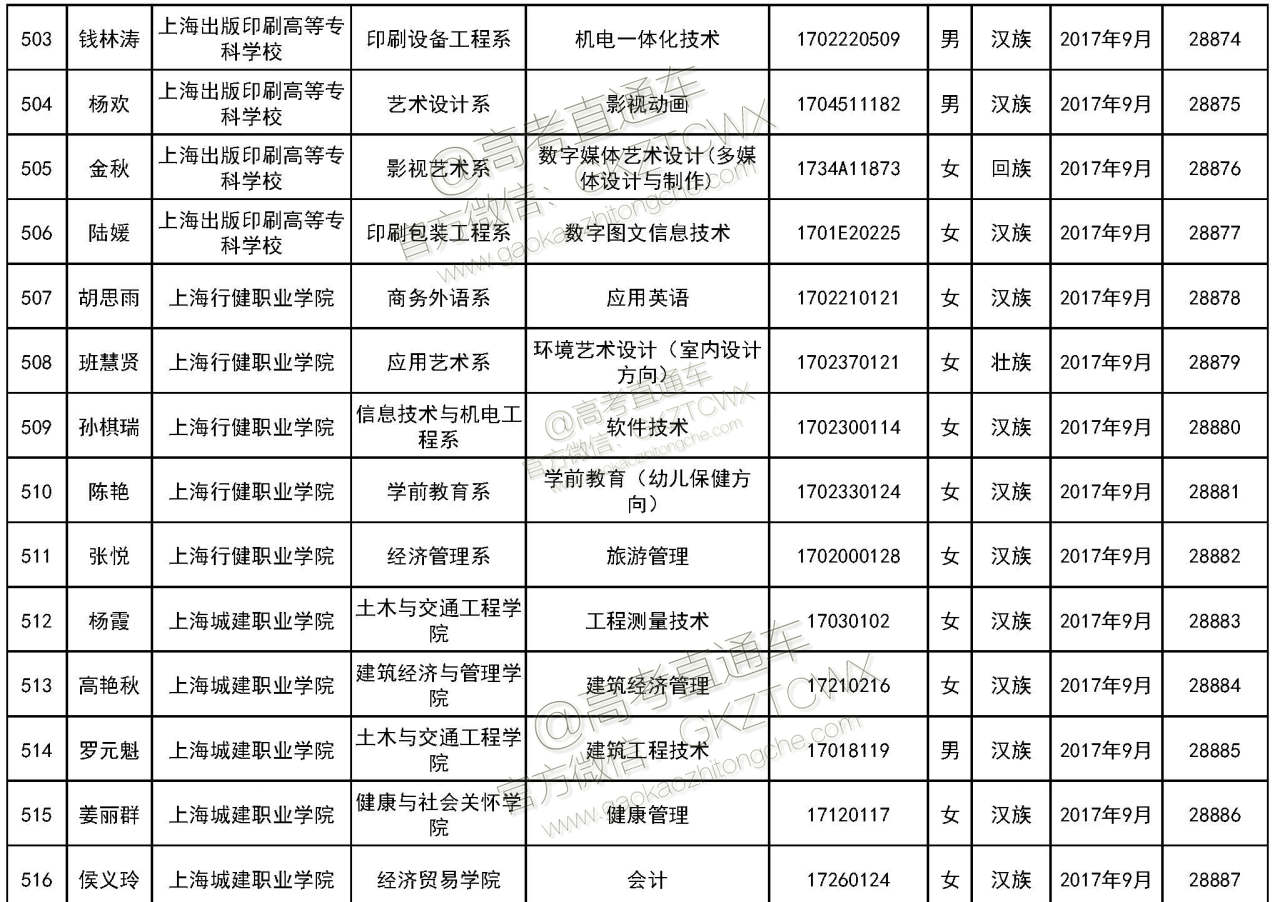 | 503 | 钱林涛 | 上海出版印刷高等专科学校 | 印刷设备工程系 | 机电一体化技术 | 1702220509 | 男 | 汉族 | 2017年9月 | 28874 |
|---|---|---|---|---|---|---|---|---|---|
| 504 | 杨欢 | 上海出版印刷高等专科学校 | 艺术设计系 | 影视动画 | 1704511182 | 男 | 汉族 | 2017年9月 | 28875 |
| 505 | 金秋 | 上海出版印刷高等专科学校 | 影视艺术系 | 数字媒体艺术设计(多媒体设计与制作) | 1734A11873 | 女 | 回族 | 2017年9月 | 28876 |
| 506 | 陆媛 | 上海出版印刷高等专科学校 | 印刷包装工程系 | 数字图文信息技术 | 1701E20225 | 女 | 汉族 | 2017年9月 | 28877 |
| 507 | 胡思雨 | 上海行健职业学院 | 商务外语系 | 应用英语 | 1702210121 | 女 | 汉族 | 2017年9月 | 28878 |
| 508 | 班慧贤 | 上海行健职业学院 | 应用艺术系 | 环境艺术设计(室内设计方向) | 1702370121 | 女 | 壮族 | 2017年9月 | 28879 |
| 509 | 孙棋瑞 | 上海行健职业学院 | 信息技术与机电工程系 | 软件技术 | 1702300114 | 女 | 汉族 | 2017年9月 | 28880 |
| 510 | 陈艳 | 上海行健职业学院 | 学前教育系 | 学前教育(幼儿保健方向) | 1702330124 | 女 | 汉族 | 2017年9月 | 28881 |
| 511 | 张悦 | 上海行健职业学院 | 经济管理系 | 旅游管理 | 1702000128 | 女 | 汉族 | 2017年9月 | 28882 |
| 512 | 杨霞 | 上海城建职业学院 | 土木与交通工程学院 | 工程测量技术 | 17030102 | 女 | 汉族 | 2017年9月 | 28883 |
| 513 | 高艳秋 | 上海城建职业学院 | 建筑经济与管理学院 | 建筑经济管理 | 17210216 | 女 | 汉族 | 2017年9月 | 28884 |
| 514 | 罗元魁 | 上海城建职业学院 | 土木与交通工程学院 | 建筑工程技术 | 17018119 | 男 | 汉族 | 2017年9月 | 28885 |
| 515 | 姜丽群 | 上海城建职业学院 | 健康与社会关怀学院 | 健康管理 | 17120117 | 女 | 汉族 | 2017年9月 | 28886 |
| 516 | 侯义玲 | 上海城建职业学院 | 经济贸易学院 | 会计 | 17260124 | 女 | 汉族 | 2017年9月 | 28887 |

@高考直通车 官方微信:GKZTCWX www.gaokaozhitongche.com